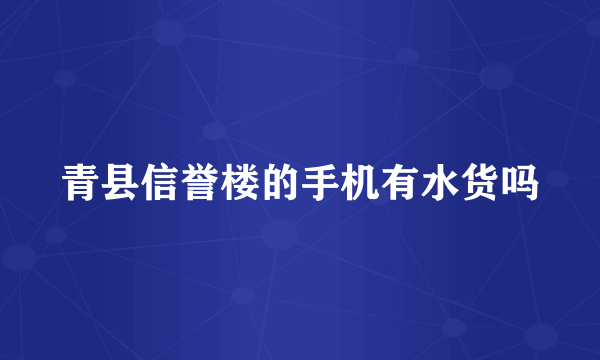 青县信誉楼的手机有水货吗